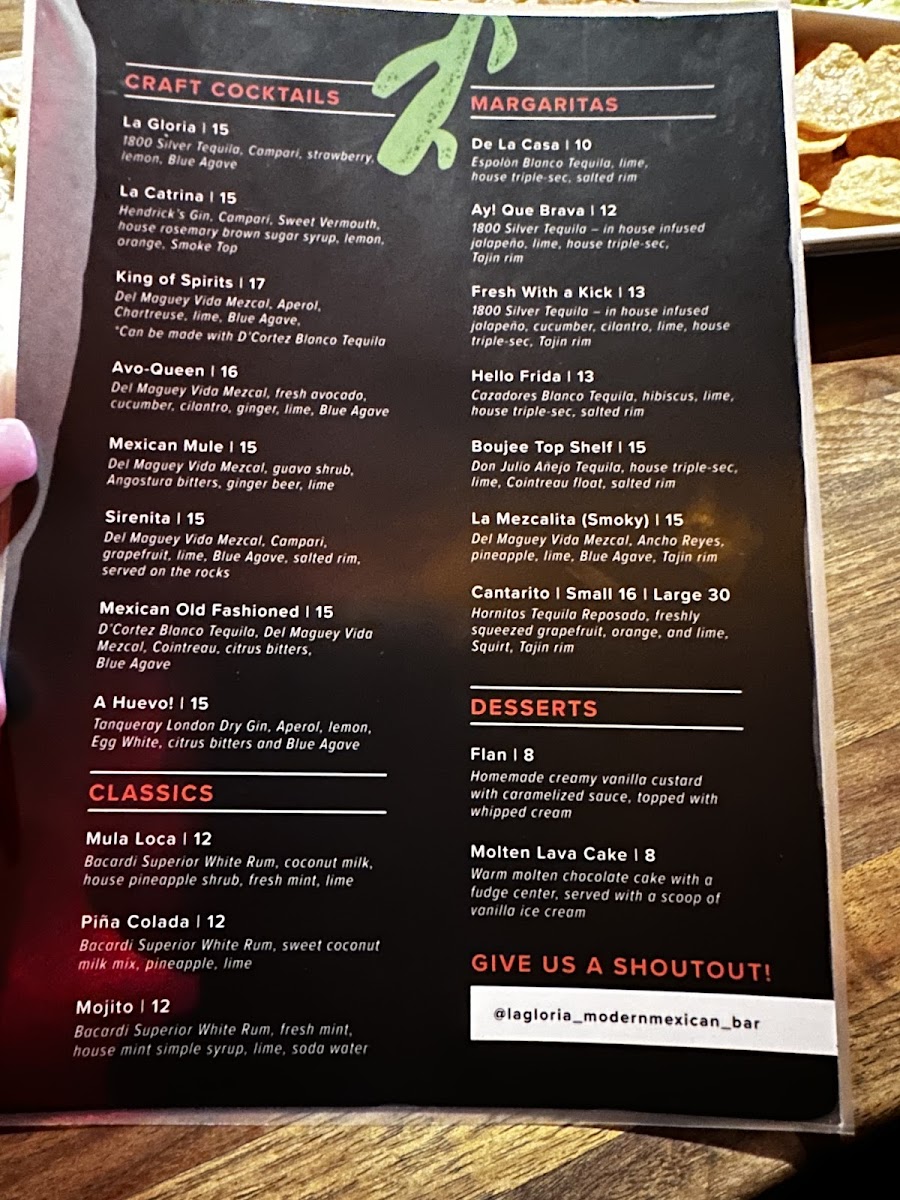 CRAFT COCKTAILS

La Gloria | 15
1800 Silver Tequila, Campari, strawberry, lemon, Blue Agave

La Catrina | 15
Hendrick's Gin, Campari, Sweet Vermouth, house rosemary brown sugar syrup, lemon, orange, Smoke Top

King of Spirits | 17
Del Maguey Vida Mezcal, Aperol, Chartreuse, lime, Blue Agave,
*Can be made with D'Cortez Blanco Tequila

Avo-Queen | 16
Del Maguey Vida Mezcal, fresh avocado, cucumber, cilantro, ginger, lime, Blue Agave

Mexican Mule | 15
Del Maguey Vida Mezcal, guava shrub, Angostura bitters, ginger beer, lime

Sirenita | 15
Del Maguey Vida Mezcal, Campari, grapefruit, lime, Blue Agave, salted rim, served on the rocks

Mexican Old Fashioned | 15
D'Cortez Blanco Tequila, Del Maguey Vida Mezcal, Cointreau, citrus bitters, Blue Agave

A Huevo! | 15
Tanqueray London Dry Gin, Aperol, lemon, Egg White, citrus bitters and Blue Agave

CLASSICS

Mula Loca | 12
Bacardi Superior White Rum, coconut milk, house pineapple shrub, fresh mint, lime

Piña Colada | 12
Bacardi Superior White Rum, sweet coconut milk mix, pineapple, lime

Mojito | 12
Bacardi Superior White Rum, fresh mint, house mint simple syrup, lime, soda water

MARGARITAS

De La Casa | 10
Espolòn Blanco Tequila, lime, house triple-sec, salted rim

Ay! Que Brava | 12
1800 Silver Tequila – in house infused jalapeño, lime, house triple-sec, Tajin rim

Fresh With a Kick | 13
1800 Silver Tequila – in house infused jalapeño, cucumber, cilantro, lime, house triple-sec, Tajin rim

Hello Frida | 13
Cazadores Blanco Tequila, hibiscus, lime, house triple-sec, salted rim

Boujee Top Shelf | 15
Don Julio Añejo Tequila, house triple-sec, lime, Cointreau float, salted rim

La Mezcalita (Smoky) | 15
Del Maguey Vida Mezcal, Ancho Reyes, pineapple, lime, Blue Agave, Tajin rim

Cantarito | Small 16 | Large 30
Hornitos Tequila Reposado, freshly squeezed grapefruit, orange, and lime, Squirt, Tajin rim

DESSERTS

Flan | 8
Homemade creamy vanilla custard with caramelized sauce, topped with whipped cream

Molten Lava Cake | 8
Warm molten chocolate cake with a fudge center, served with a scoop of vanilla ice cream

GIVE US A SHOUTOUT!

@lagloria_modernmexican_bar